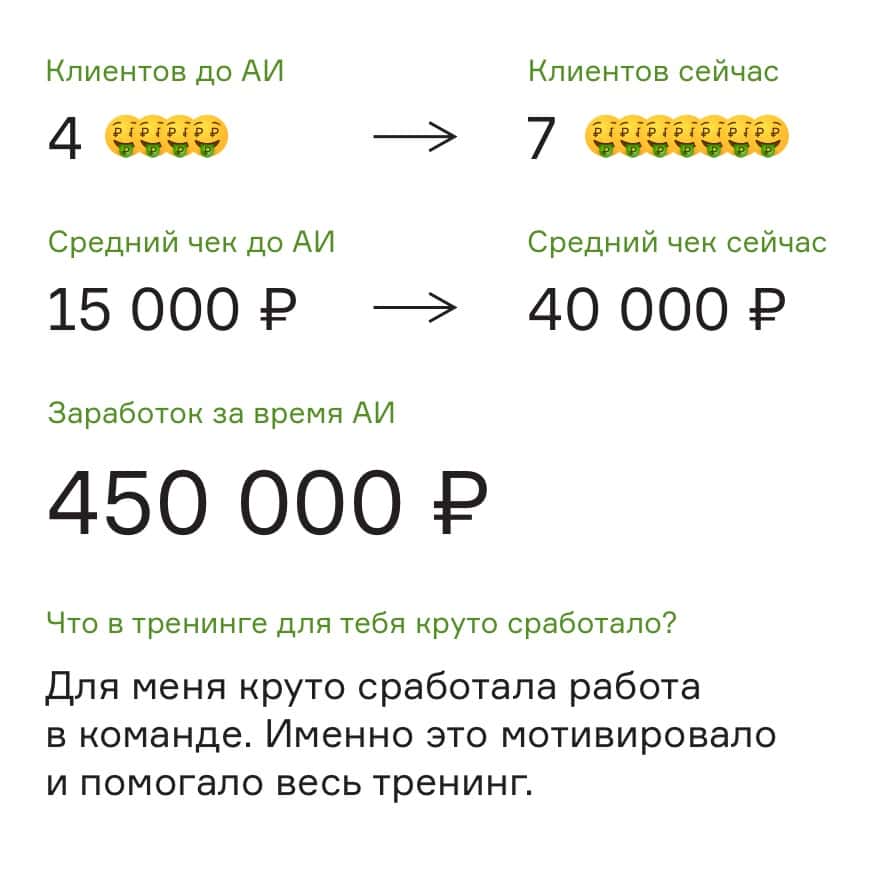 Клиентов до АИ

4 🤑🤑🤑🤑

→

Клиентов сейчас

7 🤑🤑🤑🤑🤑🤑🤑

Средний чек до АИ

15 000 ₽

→

Средний чек сейчас

40 000 ₽

Заработок за время АИ

450 000 ₽

Что в тренинге для тебя круто сработало?

Для меня круто сработала работа в команде. Именно это мотивировало и помогало весь тренинг.